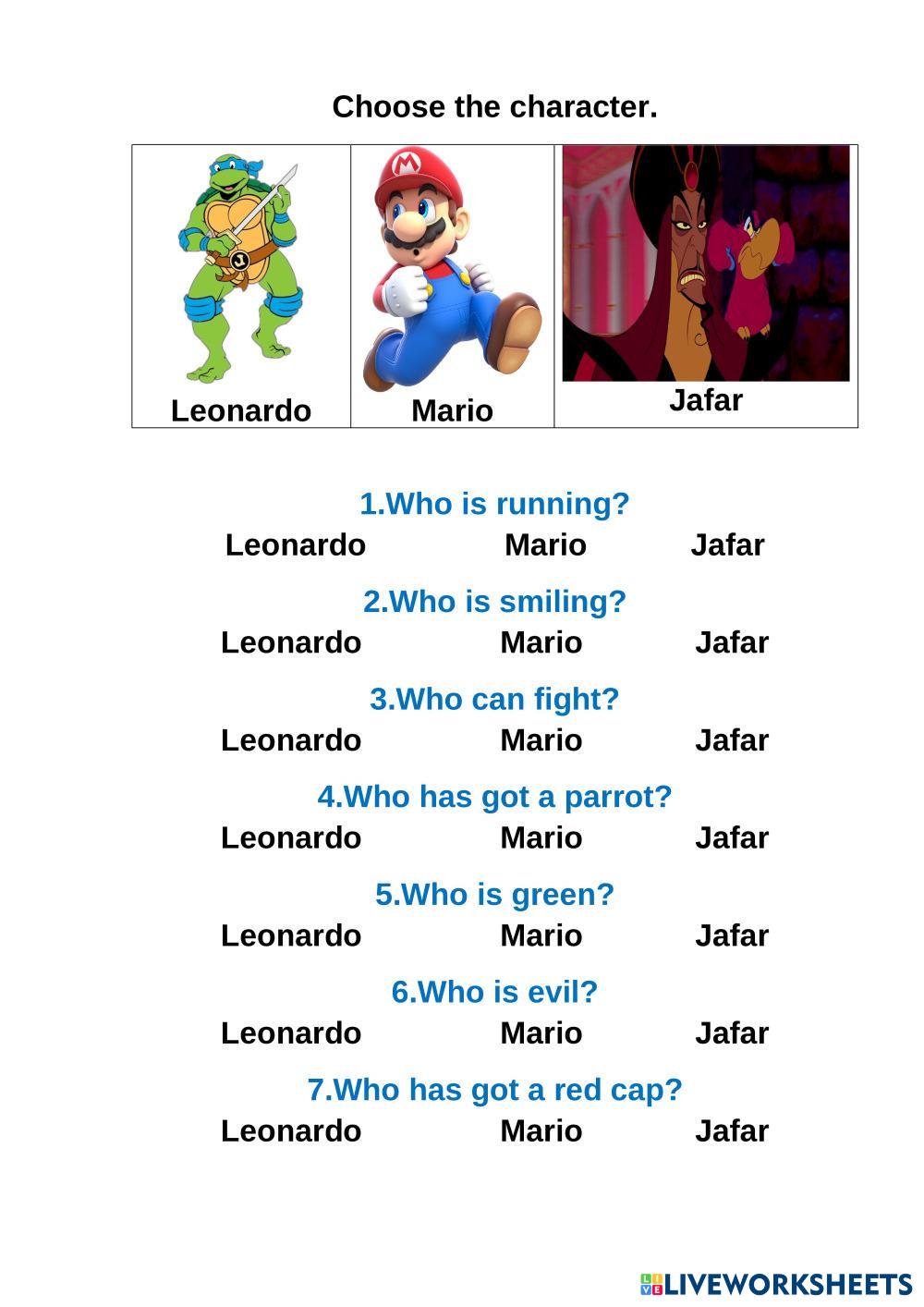 Choose the character.

| Leonardo | Mario | Jafar |
|---|---|---|

1.Who is running?

Leonardo Mario Jafar

2.Who is smiling?

Leonardo Mario Jafar

3.Who can fight?

Leonardo Mario Jafar

4.Who has got a parrot?

Leonardo Mario Jafar

5.Who is green?

Leonardo Mario Jafar

6.Who is evil?

Leonardo Mario Jafar

7.Who has got a red cap?

Leonardo Mario Jafar

LIVEWORKSHEETS